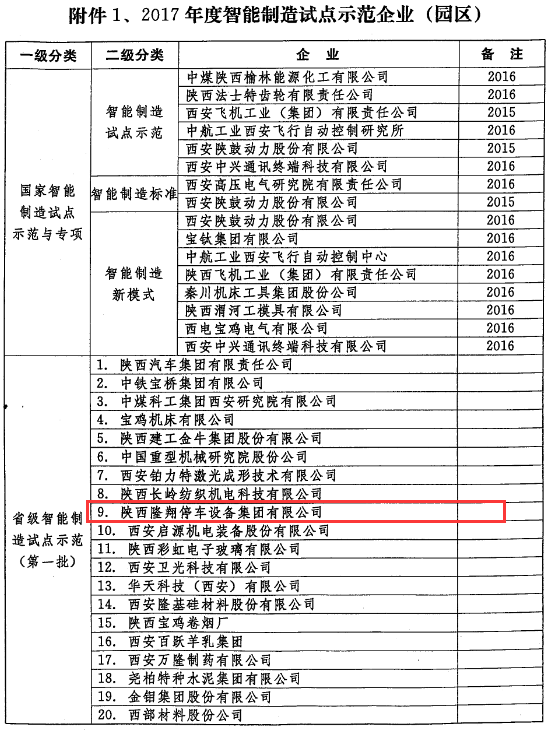 附件 1、2017 年度智能制造试点示范企业（园区）

| 一级分类 | 二级分类 | 企 业 | 备 注 |
|---|---|---|---|
| 国家智能制造试点示范与专项 | 智能制造试点示范 | 中煤陕西榆林能源化工有限公司 | 2016 |
| | | 陕西法士特齿轮有限责任公司 | 2016 |
| | | 西安飞机工业（集团）有限责任公司 | 2015 |
| | | 中航工业西安飞行自动控制研究所 | 2016 |
| | | 西安陕鼓动力股份有限公司 | 2015 |
| | | 西安中兴通讯终端科技有限公司 | 2016 |
| | 智能制造标准 | 西安高压电气研究院有限责任公司 | 2016 |
| | | 西安陕鼓动力股份有限公司 | 2015 |
| | 智能制造新模式 | 西安陕鼓动力股份有限公司 | 2016 |
| | | 宝钛集团有限公司 | 2016 |
| | | 中航工业西安飞行自动控制中心 | 2016 |
| | | 陕西飞机工业（集团）有限责任公司 | 2016 |
| | | 秦川机床工具集团股份公司 | 2016 |
| | | 陕西渭河工模具有限公司 | 2016 |
| | | 西电宝鸡电气有限公司 | 2016 |
| | | 西安中兴通讯终端科技有限公司 | 2016 |
| 省级智能制造试点示范（第一批） | 1. 陕西汽车集团有限责任公司 | | |
| | 2. 中铁宝桥集团有限公司 | | |
| | 3. 中煤科工集团西安研究院有限公司 | | |
| | 4. 宝鸡机床有限公司 | | |
| | 5. 陕西建工金牛集团股份有限公司 | | |
| | 6. 中国重型机械研究院股份公司 | | |
| | 7. 西安铂力特激光成形技术有限公司 | | |
| | 8. 陕西长岭纺织机电科技有限公司 | | |
| | 9. 陕西隆翔停车设备集团有限公司 | | |
| | 10. 西安启源机电装备股份有限公司 | | |
| | 11. 陕西彩虹电子玻璃有限公司 | | |
| | 12. 西安卫光科技有限公司 | | |
| | 13. 华天科技（西安）有限公司 | | |
| | 14. 西安隆基硅材料股份有限公司 | | |
| | 15. 陕西宝鸡卷烟厂 | | |
| | 16. 西安百跃羊乳集团 | | |
| | 17. 西安万隆制药有限公司 | | |
| | 18. 尧柏特种水泥集团有限公司 | | |
| | 19. 金钼集团股份有限公司 | | |
| | 20. 西部材料股份公司 | | |